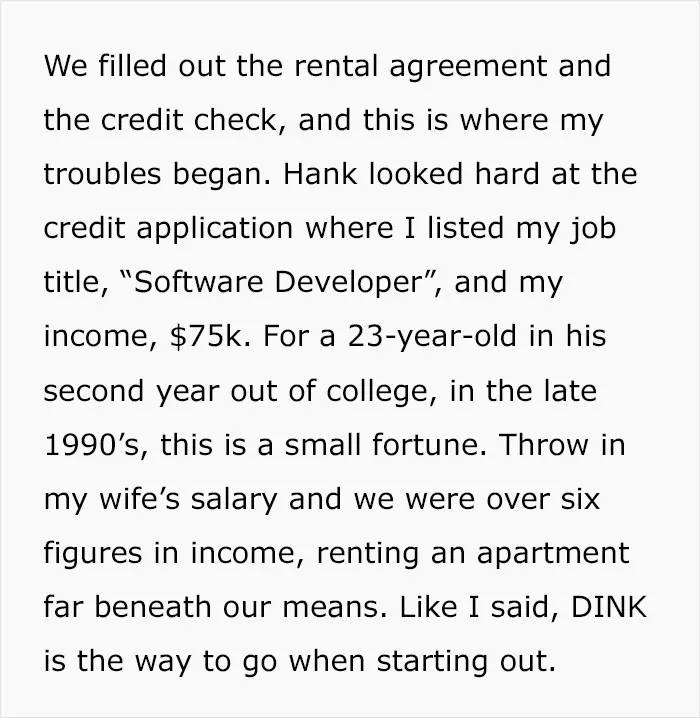 We filled out the rental agreement and the credit check, and this is where my troubles began. Hank looked hard at the credit application where I listed my job title, "Software Developer", and my income, $75k. For a 23-year-old in his second year out of college, in the late 1990's, this is a small fortune. Throw in my wife's salary and we were over six figures in income, renting an apartment far beneath our means. Like I said, DINK is the way to go when starting out.